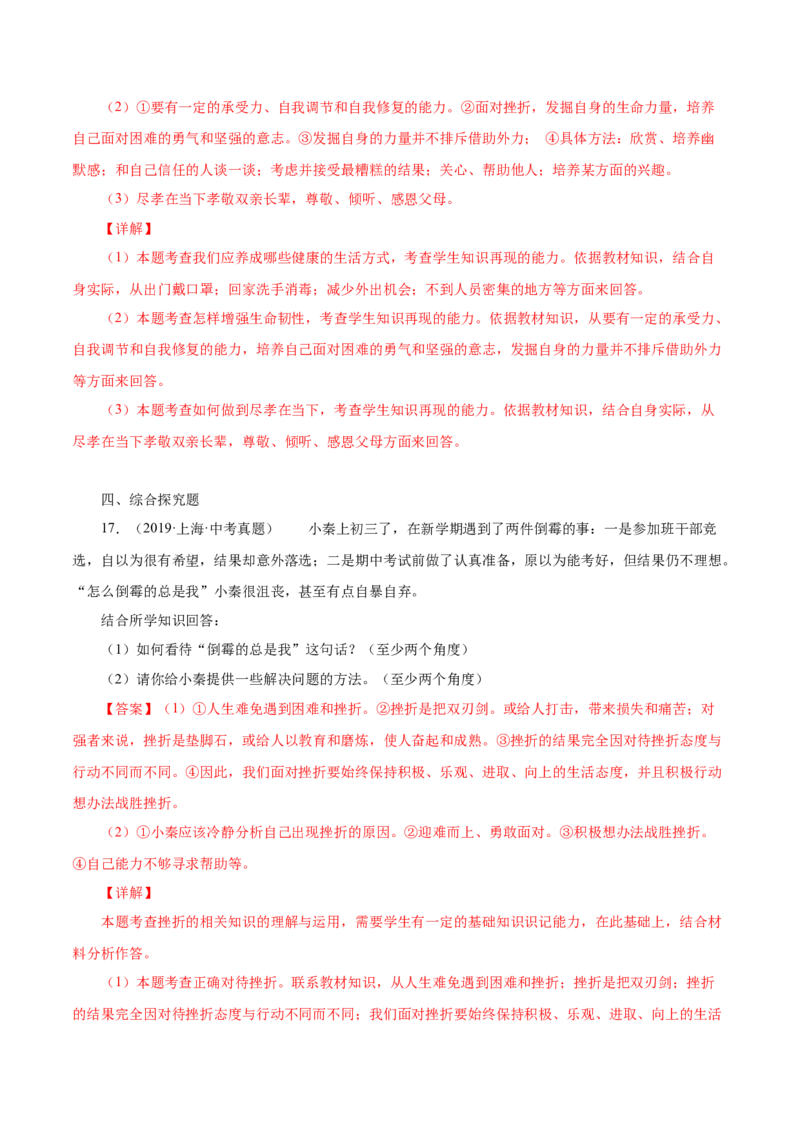 （2）①要有一定的承受力、自我调节和自我修复的能力。②面对挫折，发掘自身的生命力量，培养自己面对困难的勇气和坚强的意志。③发掘自身的力量并不排斥借助外力；④具体方法：欣赏、培养幽默感；和自己信任的人谈一谈；考虑并接受最糟糕的结果；关心、帮助他人；培养某方面的兴趣。

（3）尽孝在当下孝敬双亲长辈，尊敬、倾听、感恩父母。

【详解】

（1）本题考查我们应养成哪些健康的生活方式，考查学生知识再现的能力。依据教材知识，结合自身实际，从出门戴口罩；回家洗手消毒；减少外出机会；不到人员密集的地方等方面来回答。

（2）本题考查怎样增强生命韧性，考查学生知识再现的能力。依据教材知识，从要有一定的承受力、自我调节和自我修复的能力，培养自己面对困难的勇气和坚强的意志，发掘自身的力量并不排斥借助外力等方面来回答。

（3）本题考查如何做到尽孝在当下，考查学生知识再现的能力。依据教材知识，结合自身实际，从尽孝在当下孝敬双亲长辈，尊敬、倾听、感恩父母方面来回答。

四、综合探究题

17．（2019·上海·中考真题） 小秦上初三了，在新学期遇到了两件倒霉的事：一是参加班干部竞选，自以为很有希望，结果却意外落选；二是期中考试前做了认真准备，原以为能考好，但结果仍不理想。“怎么倒霉的总是我”小秦很沮丧，甚至有点自暴自弃。

结合所学知识回答：

（1）如何看待“倒霉的总是我”这句话？（至少两个角度）

（2）请你给小秦提供一些解决问题的方法。（至少两个角度）

【答案】（1）①人生难免遇到困难和挫折。②挫折是把双刃剑。或给人打击，带来损失和痛苦；对强者来说，挫折是垫脚石，或给人以教育和磨炼，使人奋起和成熟。③挫折的结果完全因对待挫折态度与行动不同而不同。④因此，我们面对挫折要始终保持积极、乐观、进取、向上的生活态度，并且积极行动想办法战胜挫折。

（2）①小秦应该冷静分析自己出现挫折的原因。②迎难而上、勇敢面对。③积极想办法战胜挫折。④自己能力不够寻求帮助等。

【详解】

本题考查挫折的相关知识的理解与运用，需要学生有一定的基础知识识记能力，在此基础上，结合材料分析作答。

（1）本题考查正确对待挫折。联系教材知识，从人生难免遇到困难和挫折；挫折是把双刃剑；挫折的结果完全因对待挫折态度与行动不同而不同；我们面对挫折要始终保持积极、乐观、进取、向上的生活